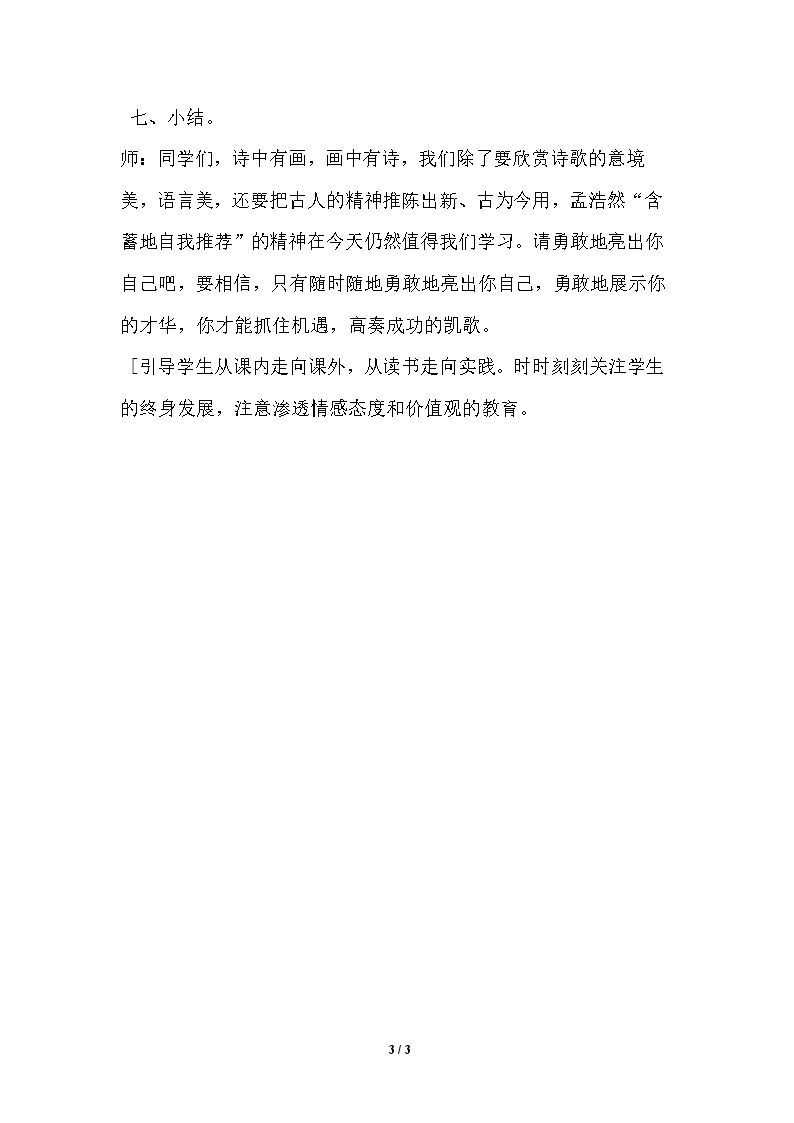 七、小结。

师：同学们，诗中有画，画中有诗，我们除了要欣赏诗歌的意境美，语言美，还要把古人的精神推陈出新、古为今用，孟浩然“含蓄地自我推荐”的精神在今天仍然值得我们学习。请勇敢地亮出你自己吧，要相信，只有随时随地勇敢地亮出你自己，勇敢地展示你的才华，你才能抓住机遇，高奏成功的凯歌。

［引导学生从课内走向课外，从读书走向实践。时时刻刻关注学生的终身发展，注意渗透情感态度和价值观的教育。

3 / 3